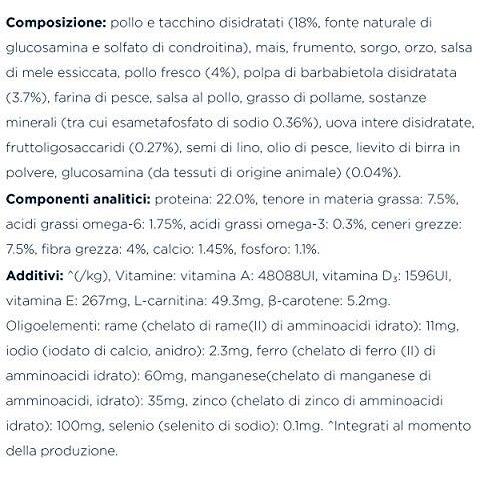 Composizione: pollo e tacchino disidratati (18%, fonte naturale di glucosamina e solfato di condroitina), mais, frumento, sorgo, orzo, salsa di mele essiccata, pollo fresco (4%), polpa di barbabietola disidratata (3.7%), farina di pesce, salsa al pollo, grasso di pollame, sostanze minerali (tra cui esametafosfato di sodio 0.36%), uova intere disidratate, fruttoligosaccaridi (0.27%), semi di lino, olio di pesce, lievito di birra in polvere, glucosamina (da tessuti di origine animale) (0.04%).

Componenti analitici: proteina: 22.0%, tenore in materia grassa: 7.5%, acidi grassi omega-6: 1.75%, acidi grassi omega-3: 0.3%, ceneri grezze: 7.5%, fibra grezza: 4%, calcio: 1.45%, fosforo: 1.1%.

Additivi: ^(/kg), Vitamine: vitamina A: 48088UI, vitamina $D_3$: 1596UI, vitamina E: 267mg, L-carnitina: 49.3mg, β-carotene: 5.2mg. Oligoelementi: rame (chelato di rame(II) di amminoacidi idrato): 11mg, iodio (iodato di calcio, anidro): 2.3mg, ferro (chelato di ferro (II) di amminoacidi idrato): 60mg, manganese(chelato di manganese di amminoacidi, idrato): 35mg, zinco (chelato di zinco di amminoacidi idrato): 100mg, selenio (selenito di sodio): 0.1mg. ^Integrati al momento della produzione.